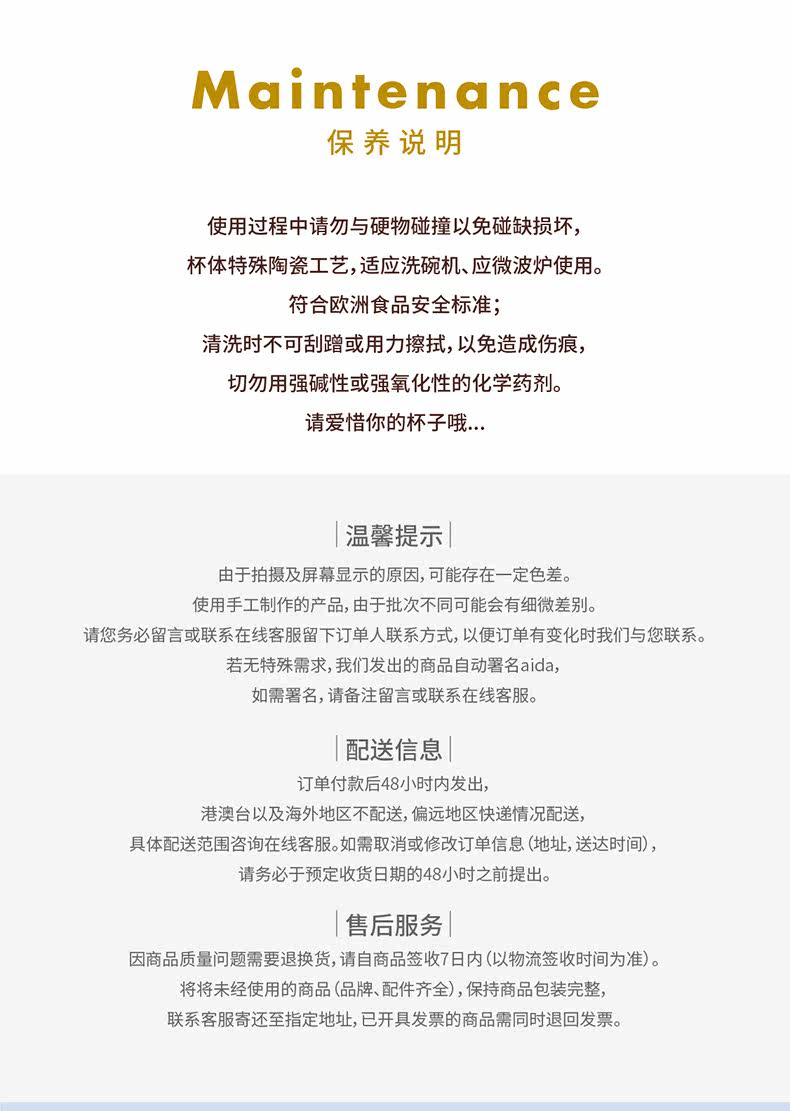 Maintenance
保养说明

使用过程中请勿与硬物碰撞以免碰缺损坏，
杯体特殊陶瓷工艺，适应洗碗机、应微波炉使用。
符合欧洲食品安全标准；
清洗时不可刮蹭或用力擦拭，以免造成伤痕，
切勿用强碱性或强氧化性的化学药剂。
请爱惜你的杯子哦...

温馨提示
由于拍摄及屏幕显示的原因，可能存在一定色差。
使用手工制作的产品，由于批次不同可能会有细微差别。
请您务必留言或联系在线客服留下订单人联系方式，以便订单有变化时我们与您联系。
若无特殊需求，我们发出的商品自动署名aida，
如需署名，请备注留言或联系在线客服。

配送信息
订单付款后48小时内发出，
港澳台以及海外地区不配送，偏远地区快递情况配送，
具体配送范围咨询在线客服。如需取消或修改订单信息（地址，送达时间），
请务必于预定收货日期的48小时之前提出。

售后服务
因商品质量问题需要退换货，请自商品签收7日内（以物流签收时间为准）。
将将未经使用的商品（品牌、配件齐全），保持商品包装完整，
联系客服寄还至指定地址，已开具发票的商品需同时退回发票。